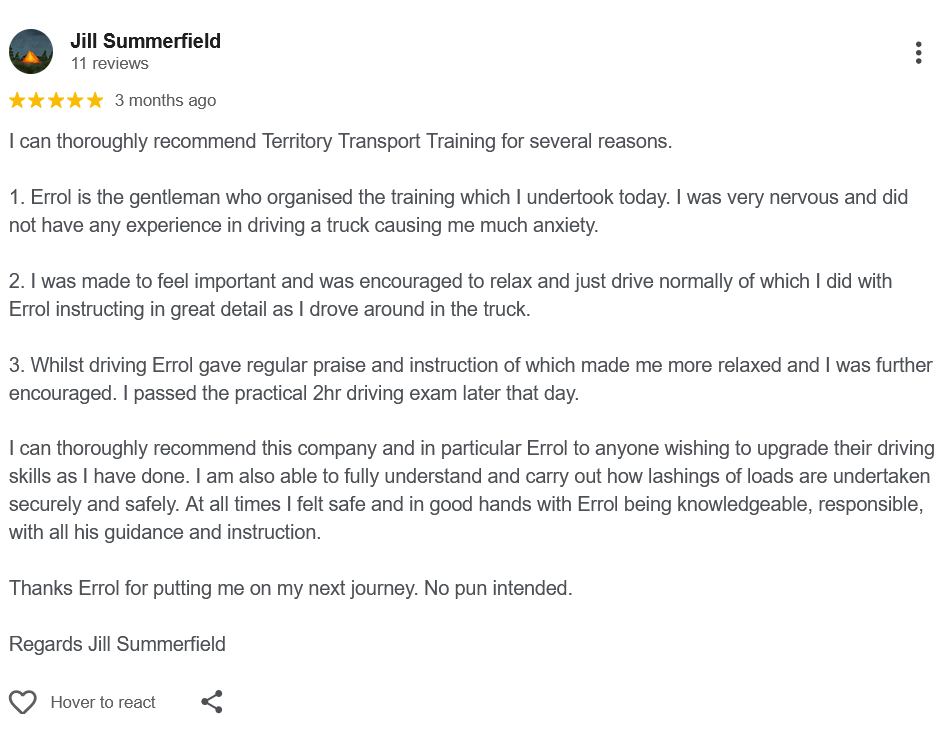 Jill Summerfield
11 reviews

3 months ago

I can thoroughly recommend Territory Transport Training for several reasons.

1. Errol is the gentleman who organised the training which I undertook today. I was very nervous and did not have any experience in driving a truck causing me much anxiety.

2. I was made to feel important and was encouraged to relax and just drive normally of which I did with Errol instructing in great detail as I drove around in the truck.

3. Whilst driving Errol gave regular praise and instruction of which made me more relaxed and I was further encouraged. I passed the practical 2hr driving exam later that day.

I can thoroughly recommend this company and in particular Errol to anyone wishing to upgrade their driving skills as I have done. I am also able to fully understand and carry out how lashings of loads are undertaken securely and safely. At all times I felt safe and in good hands with Errol being knowledgeable, responsible, with all his guidance and instruction.

Thanks Errol for putting me on my next journey. No pun intended.

Regards Jill Summerfield

Hover to react